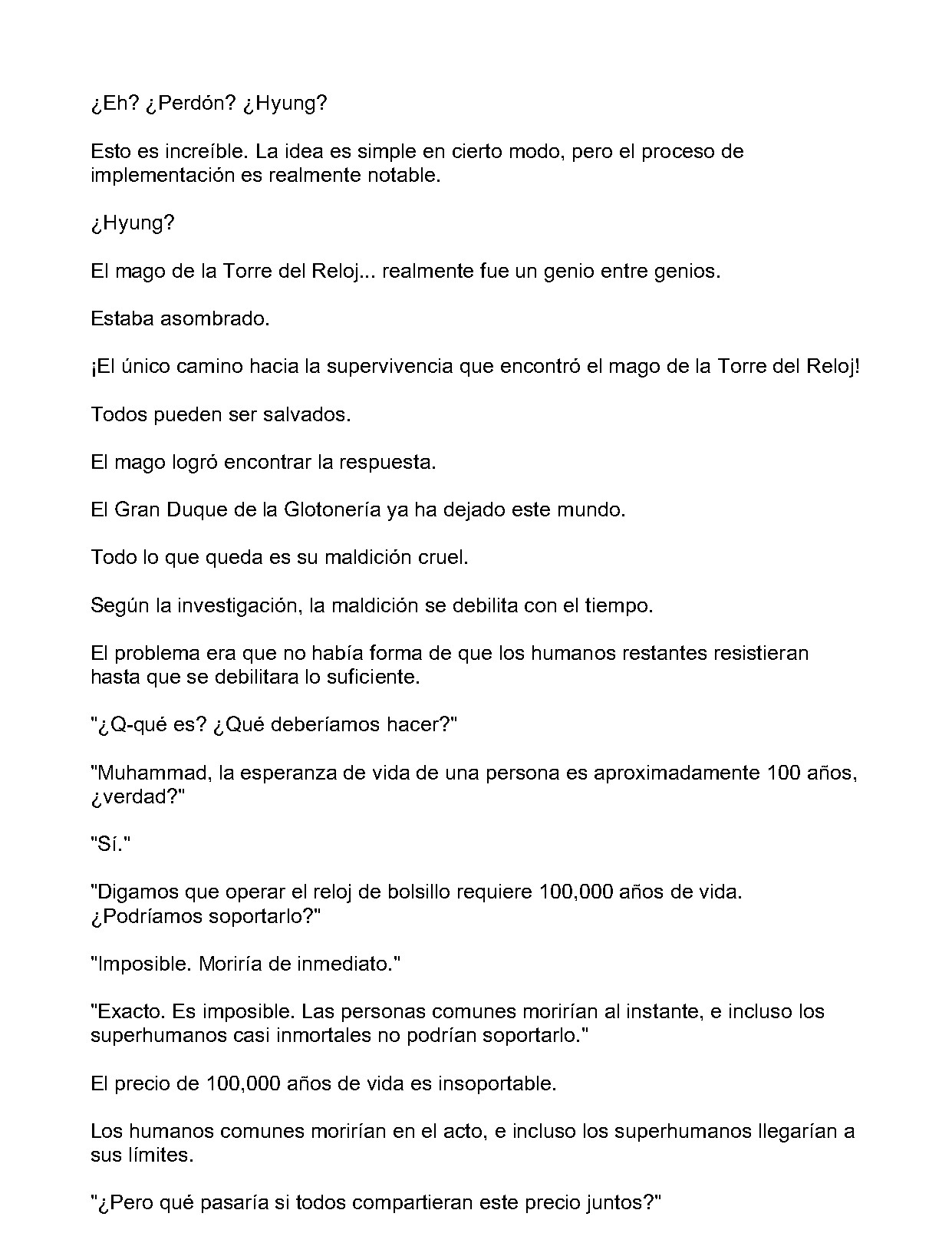 ¿Eh? ¿Perdón? ¿Hyung?

Esto es increíble. La idea es simple en cierto modo, pero el proceso de implementación es realmente notable.

¿Hyung?

El mago de la Torre del Reloj... realmente fue un genio entre genios.

Estaba asombrado.

¡El único camino hacia la supervivencia que encontró el mago de la Torre del Reloj!

Todos pueden ser salvados.

El mago logró encontrar la respuesta.

El Gran Duque de la Glotonería ya ha dejado este mundo.

Todo lo que queda es su maldición cruel.

Según la investigación, la maldición se debilita con el tiempo.

El problema era que no había forma de que los humanos restantes resistieran hasta que se debilitara lo suficiente.

"¿Q-qué es? ¿Qué deberíamos hacer?"

"Muhammad, la esperanza de vida de una persona es aproximadamente 100 años, ¿verdad?"

"Sí."

"Digamos que operar el reloj de bolsillo requiere 100,000 años de vida. ¿Podríamos soportarlo?"

"Imposible. Moriría de inmediato."

"Exacto. Es imposible. Las personas comunes morirían al instante, e incluso los superhumanos casi inmortales no podrían soportarlo."

El precio de 100,000 años de vida es insoportable.

Los humanos comunes morirían en el acto, e incluso los superhumanos llegarían a sus límites.

"¿Pero qué pasaría si todos compartieran este precio juntos?"